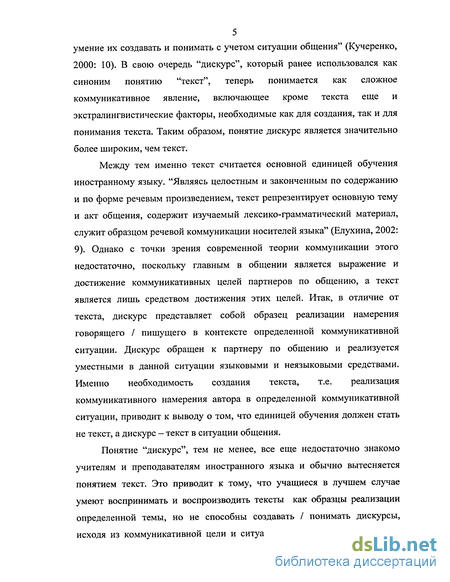 5

умение их создавать и понимать с учетом ситуации общения" (Кучеренко, 2000: 10). В свою очередь "дискурс", который ранее использовался как синоним понятию "текст", теперь понимается как сложное коммуникативное явление, включающее кроме текста еще и экстралингвистические факторы, необходимые как для создания, так и для понимания текста. Таким образом, понятие дискурс является значительно более широким, чем текст.

Между тем именно текст считается основной единицей обучения иностранному языку. "Являясь целостным и законченным по содержанию и по форме речевым произведением, текст репрезентирует основную тему и акт общения, содержит изучаемый лексико-грамматический материал, служит образцом речевой коммуникации носителей языка" (Елухина, 2002: 9). Однако с точки зрения современной теории коммуникации этого недостаточно, поскольку главным в общении является выражение и достижение коммуникативных целей партнеров по общению, а текст является лишь средством достижения этих целей. Итак, в отличие от текста, дискурс представляет собой образец реализации намерения говорящего / пишущего в контексте определенной коммуникативной ситуации. Дискурс обращен к партнеру по общению и реализуется уместными в данной ситуации языковыми и неязыковыми средствами. Именно необходимость создания текста, т.е. реализация коммуникативного намерения автора в определенной коммуникативной ситуации, приводит к выводу о том, что единицей обучения должен стать не текст, а дискурс – текст в ситуации общения.

Понятие "дискурс", тем не менее, все еще недостаточно знакомо учителям и преподавателям иностранного языка и обычно вытесняется понятием текст. Это приводит к тому, что учащиеся в лучшем случае умеют воспринимать и воспроизводить тексты как образцы реализации определенной темы, но не способны создавать / понимать дискурсы, исходя из коммуникативной цели и ситуа

dsLib.net
библиотека диссертаций